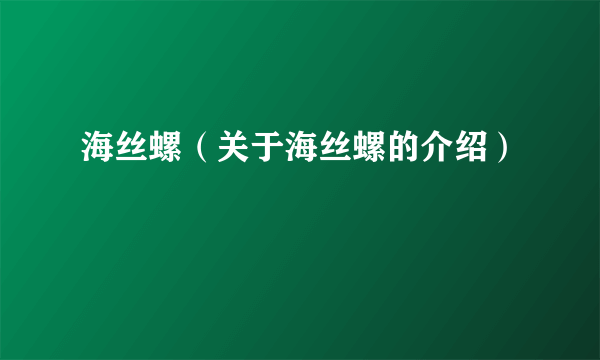 海丝螺（关于海丝螺的介绍）